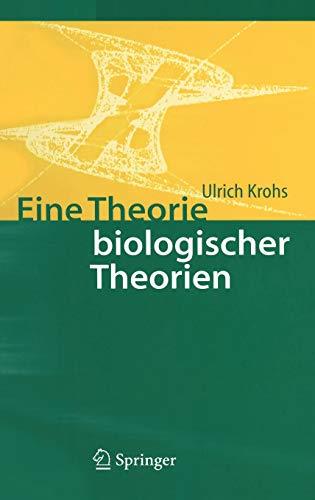 Ulrich Krohs

Eine Theorie biologischer Theorien

Springer